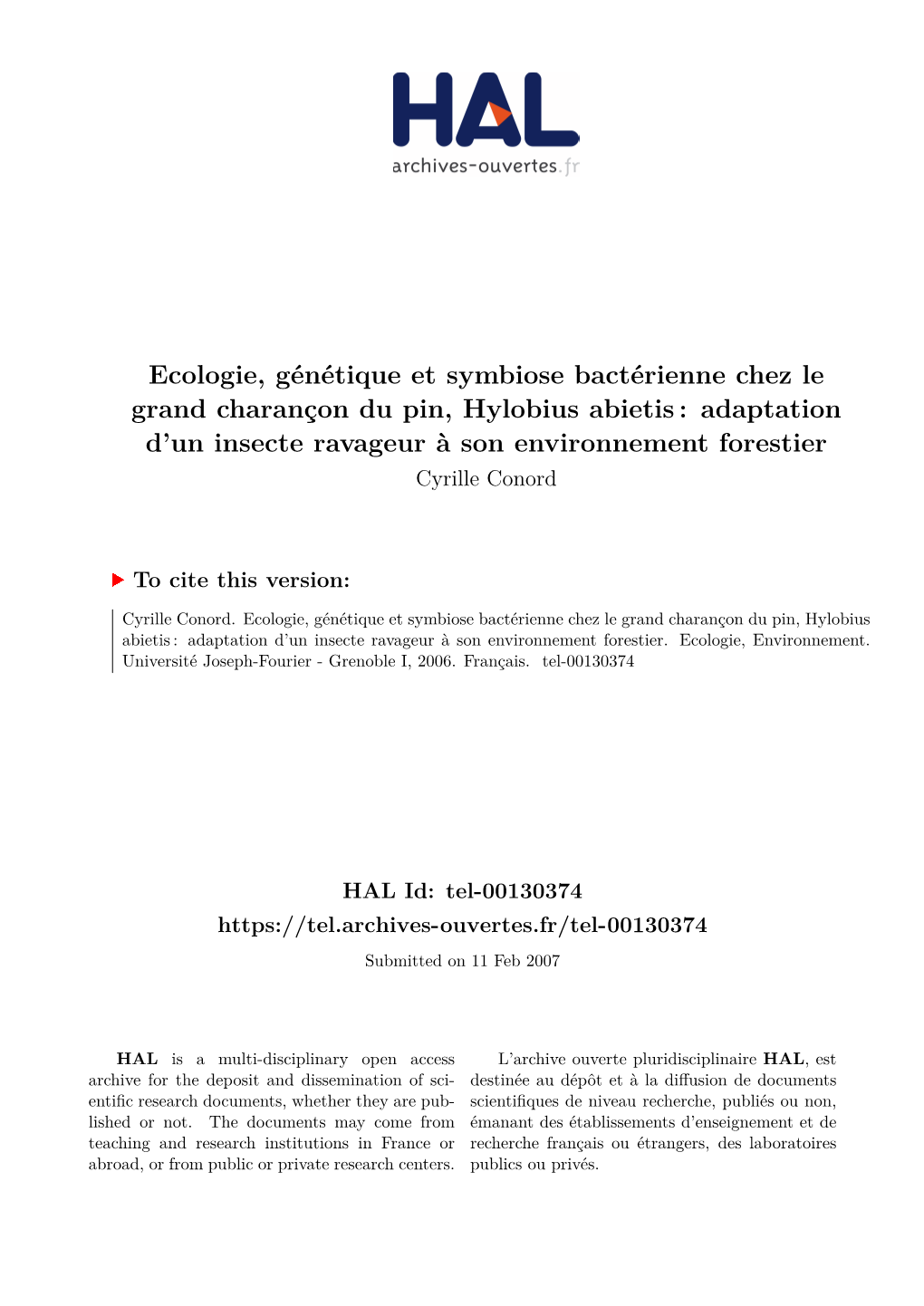 HAL
archives-ouvertes.fr

Ecologie, génétique et symbiose bactérienne chez le grand charançon du pin, Hylobius abietis : adaptation d'un insecte ravageur à son environnement forestier
Cyrille Conord

To cite this version:

Cyrille Conord. Ecologie, génétique et symbiose bactérienne chez le grand charançon du pin, Hylobius abietis : adaptation d'un insecte ravageur à son environnement forestier. Ecologie, Environnement. Université Joseph-Fourier - Grenoble I, 2006. Français. tel-00130374

HAL Id: tel-00130374
https://tel.archives-ouvertes.fr/tel-00130374
Submitted on 11 Feb 2007

HAL is a multi-disciplinary open access archive for the deposit and dissemination of scientific research documents, whether they are published or not. The documents may come from teaching and research institutions in France or abroad, or from public or private research centers.

L'archive ouverte pluridisciplinaire HAL, est destinée au dépôt et à la diffusion de documents scientifiques de niveau recherche, publiés ou non, émanant des établissements d'enseignement et de recherche français ou étrangers, des laboratoires publics ou privés.